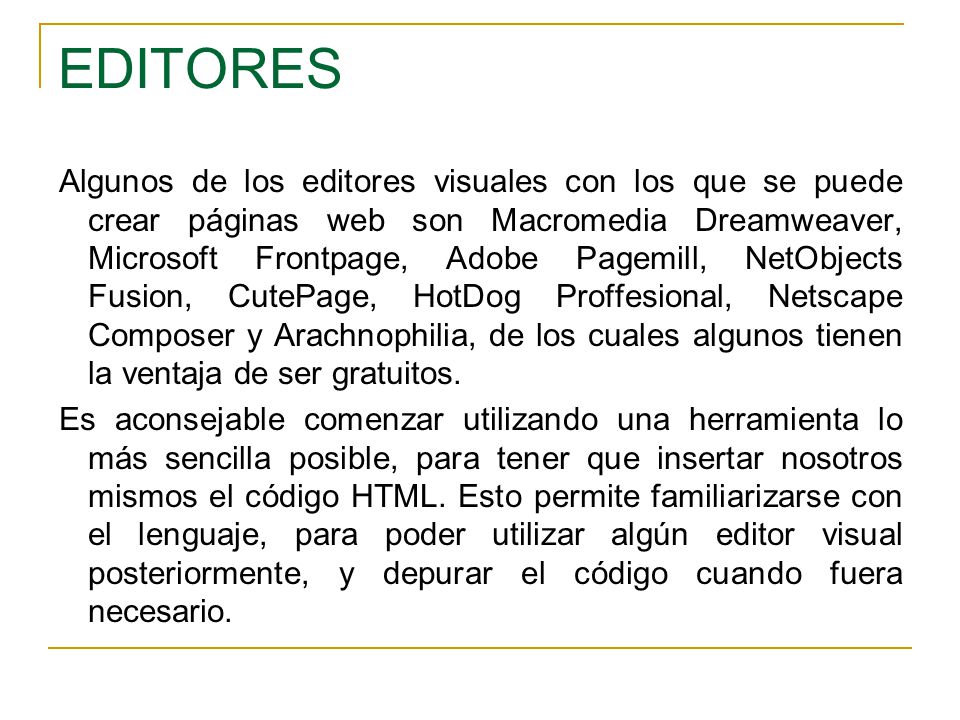 EDITORES

Algunos de los editores visuales con los que se puede crear páginas web son Macromedia Dreamweaver, Microsoft Frontpage, Adobe Pagemill, NetObjects Fusion, CutePage, HotDog Proffesional, Netscape Composer y Arachnophilia, de los cuales algunos tienen la ventaja de ser gratuitos.

Es aconsejable comenzar utilizando una herramienta lo más sencilla posible, para tener que insertar nosotros mismos el código HTML. Esto permite familiarizarse con el lenguaje, para poder utilizar algún editor visual posteriormente, y depurar el código cuando fuera necesario.